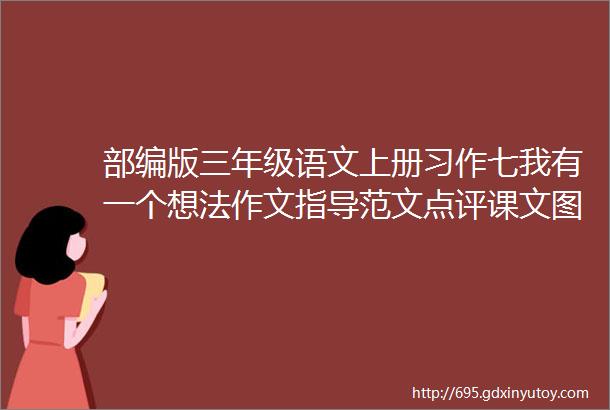 部编版三年级语文上册习作七我有一个想法作文指导范文点评课文图

http://695.gdxinyutoy.com